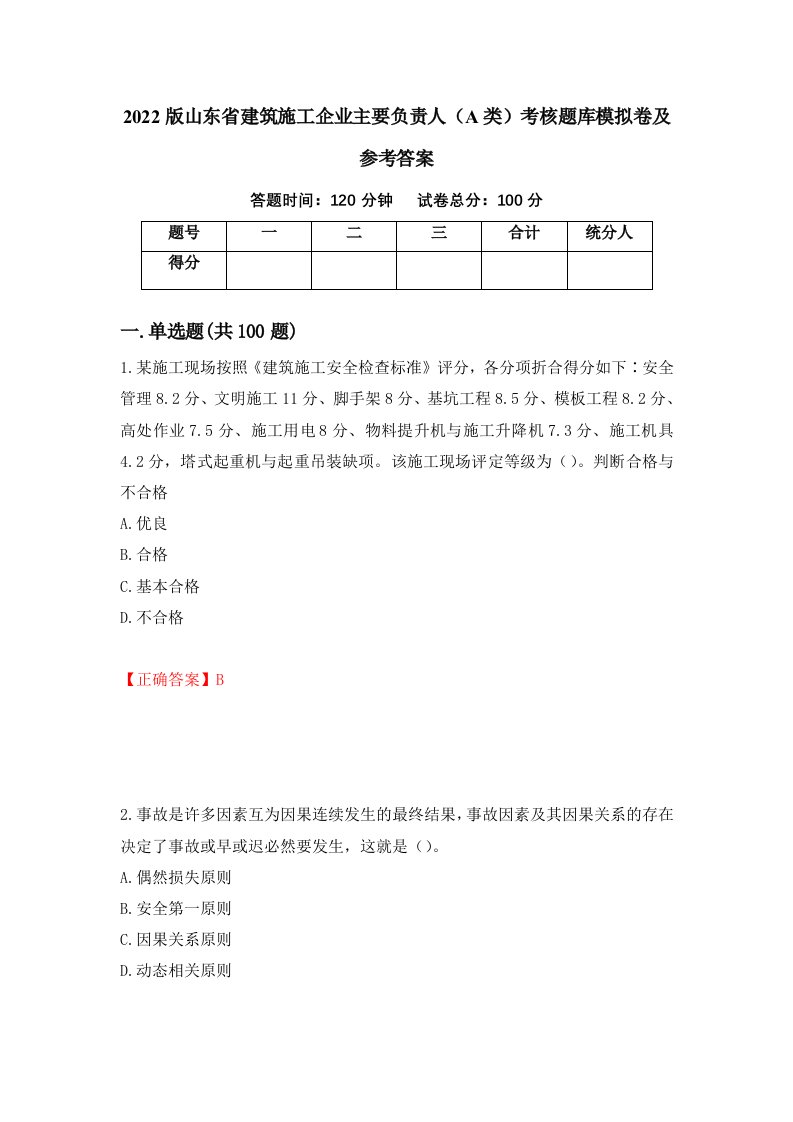 2022版山东省建筑施工企业主要负责人（A类）考核题库模拟卷及参考答案

答题时间：120分钟　试卷总分：100分

| 题号 | 一 | 二 | 三 | 合计 | 统分人 |
|---|---|---|---|---|---|
| 得分 | | | | | |

一.单选题(共100题)

1.某施工现场按照《建筑施工安全检查标准》评分，各分项折合得分如下：安全管理8.2分、文明施工11分、脚手架8分、基坑工程8.5分、模板工程8.2分、高处作业7.5分、施工用电8分、物料提升机与施工升降机7.3分、施工机具4.2分，塔式起重机与起重吊装缺项。该施工现场评定等级为（）。判断合格与不合格

A.优良

B.合格

C.基本合格

D.不合格

【正确答案】B

2.事故是许多因素互为因果连续发生的最终结果，事故因素及其因果关系的存在决定了事故或早或迟必然要发生，这就是（）。

A.偶然损失原则

B.安全第一原则

C.因果关系原则

D.动态相关原则